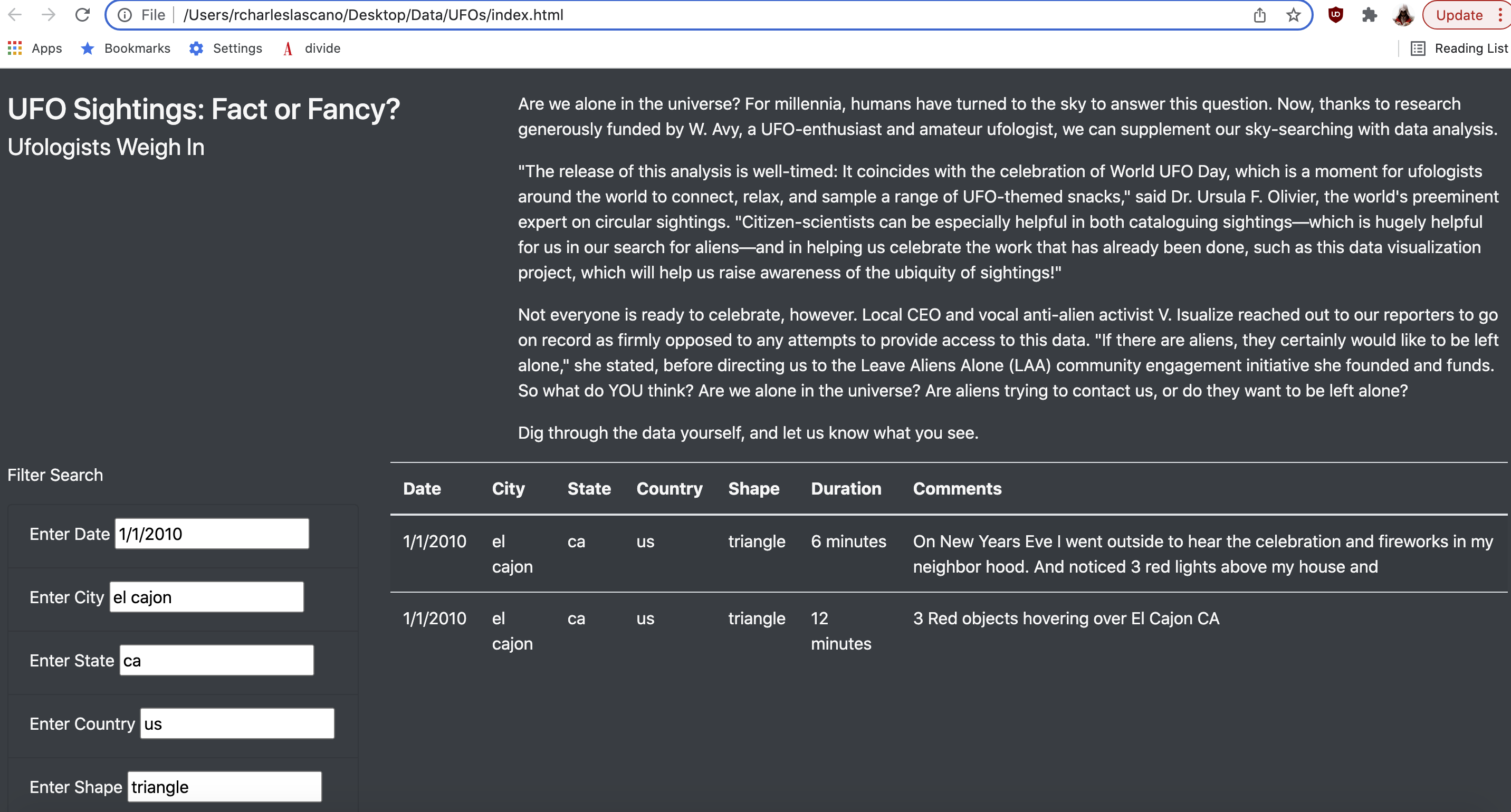 File /Users/rcharleslascano/Desktop/Data/UFOs/index.html

Update

Apps Bookmarks Settings divide

Reading List

UFO Sightings: Fact or Fancy?

Ufologists Weigh In

Are we alone in the universe? For millennia, humans have turned to the sky to answer this question. Now, thanks to research generously funded by W. Avy, a UFO-enthusiast and amateur ufologist, we can supplement our sky-searching with data analysis.

"The release of this analysis is well-timed: It coincides with the celebration of World UFO Day, which is a moment for ufologists around the world to connect, relax, and sample a range of UFO-themed snacks," said Dr. Ursula F. Olivier, the world's preeminent expert on circular sightings. "Citizen-scientists can be especially helpful in both cataloguing sightings—which is hugely helpful for us in our search for aliens—and in helping us celebrate the work that has already been done, such as this data visualization project, which will help us raise awareness of the ubiquity of sightings!"

Not everyone is ready to celebrate, however. Local CEO and vocal anti-alien activist V. Isualize reached out to our reporters to go on record as firmly opposed to any attempts to provide access to this data. "If there are aliens, they certainly would like to be left alone," she stated, before directing us to the Leave Aliens Alone (LAA) community engagement initiative she founded and funds. So what do YOU think? Are we alone in the universe? Are aliens trying to contact us, or do they want to be left alone?

Dig through the data yourself, and let us know what you see.

Filter Search

Enter Date 1/1/2010

Enter City el cajon

Enter State ca

Enter Country us

Enter Shape triangle

| Date | City | State | Country | Shape | Duration | Comments |
|---|---|---|---|---|---|---|
| 1/1/2010 | el cajon | ca | us | triangle | 6 minutes | On New Years Eve I went outside to hear the celebration and fireworks in my neighbor hood. And noticed 3 red lights above my house and |
| 1/1/2010 | el cajon | ca | us | triangle | 12 minutes | 3 Red objects hovering over El Cajon CA |